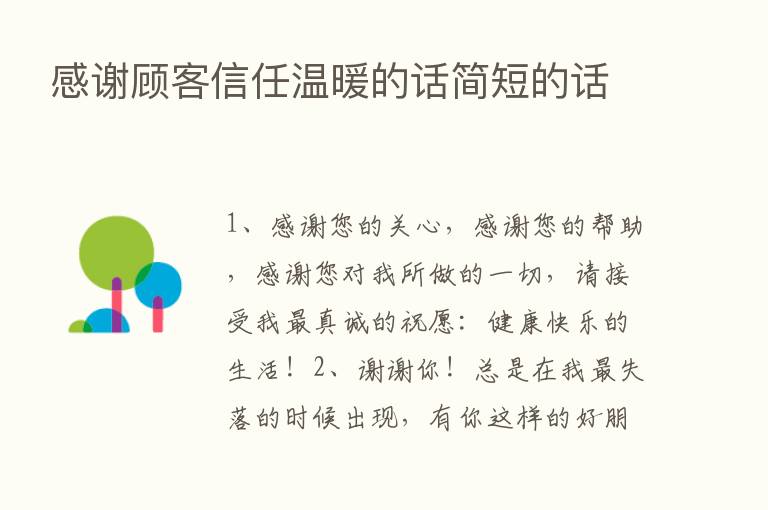 感谢顾客信任温暖的话简短的话

1、感谢您的关心，感谢您的帮助，感谢您对我所做的一切，请接受我最真诚的祝愿：健康快乐的生活！2、谢谢你！总是在我最失落的时候出现，有你这样的好朋